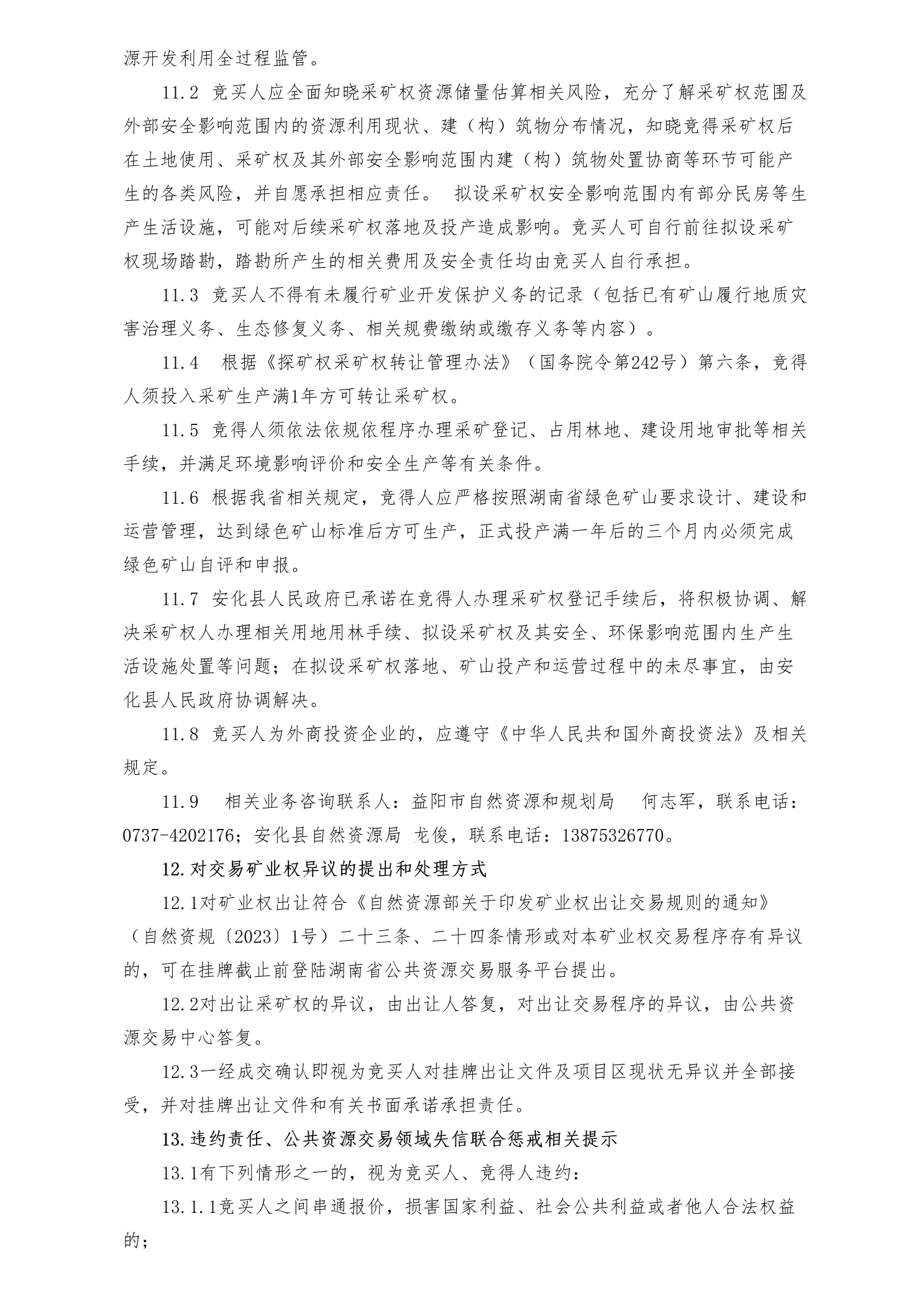 源开发利用全过程监管。

11.2 竞买人应全面知晓采矿权资源储量估算相关风险，充分了解采矿权范围及外部安全影响范围内的资源利用现状、建（构）筑物分布情况，知晓竞得采矿权后在土地使用、采矿权及其外部安全影响范围内建（构）筑物处置协商等环节可能产生的各类风险，并自愿承担相应责任。 拟设采矿权安全影响范围内有部分民房等生产生活设施，可能对后续采矿权落地及投产造成影响。竞买人可自行前往拟设采矿权现场踏勘，踏勘所产生的相关费用及安全责任均由竞买人自行承担。

11.3 竞买人不得有未履行矿业开发保护义务的记录（包括已有矿山履行地质灾害治理义务、生态修复义务、相关规费缴纳或缴存义务等内容）。

11.4 根据《探矿权采矿权转让管理办法》（国务院令第242号）第六条，竞得人须投入采矿生产满1年方可转让采矿权。

11.5 竞得人须依法依规依程序办理采矿登记、占用林地、建设用地审批等相关手续，并满足环境影响评价和安全生产等有关条件。

11.6 根据我省相关规定，竞得人应严格按照湖南省绿色矿山要求设计、建设和运营管理，达到绿色矿山标准后方可生产，正式投产满一年后的三个月内必须完成绿色矿山自评和申报。

11.7 安化县人民政府已承诺在竞得人办理采矿权登记手续后，将积极协调、解决采矿权人办理相关用地用林手续、拟设采矿权及其安全、环保影响范围内生产生活设施处置等问题；在拟设采矿权落地、矿山投产和运营过程中的未尽事宜，由安化县人民政府协调解决。

11.8 竞买人为外商投资企业的，应遵守《中华人民共和国外商投资法》及相关规定。

11.9 相关业务咨询联系人：益阳市自然资源和规划局 何志军，联系电话：0737-4202176；安化县自然资源局 龙俊，联系电话：13875326770。

12.对交易矿业权异议的提出和处理方式

12.1对矿业权出让符合《自然资源部关于印发矿业权出让交易规则的通知》（自然资规〔2023〕1号）二十三条、二十四条情形或对本矿业权交易程序存有异议的，可在挂牌截止前登陆湖南省公共资源交易服务平台提出。

12.2对出让采矿权的异议，由出让人答复，对出让交易程序的异议，由公共资源交易中心答复。

12.3一经成交确认即视为竞买人对挂牌出让文件及项目区现状无异议并全部接受，并对挂牌出让文件和有关书面承诺承担责任。

13.违约责任、公共资源交易领域失信联合惩戒相关提示

13.1有下列情形之一的，视为竞买人、竞得人违约：

13.1.1竞买人之间串通报价，损害国家利益、社会公共利益或者他人合法权益的；